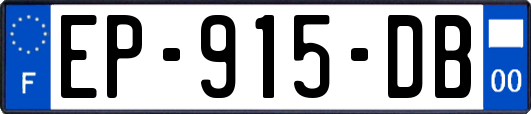 F
EP-915-DB
00